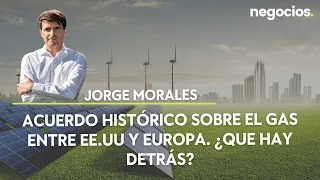 negocios.

JORGE MORALES

ACUERDO HISTÓRICO SOBRE EL GAS ENTRE EE.UU Y EUROPA. ¿QUE HAY DETRÁS?